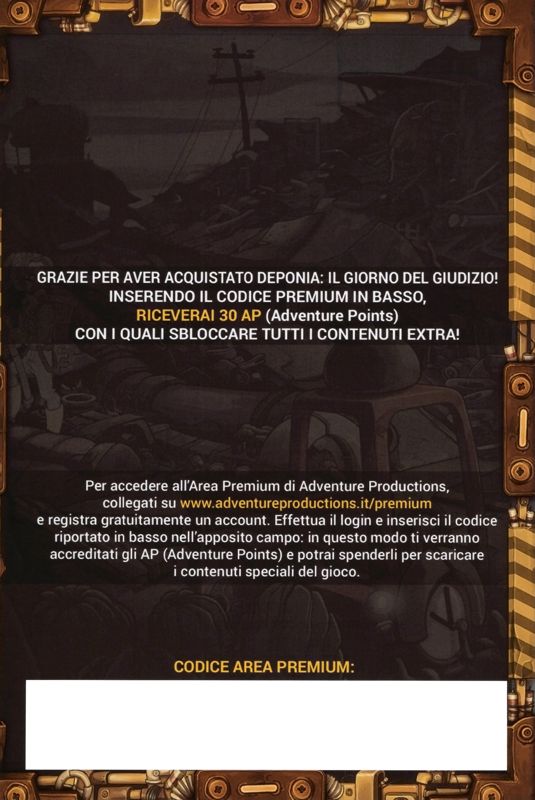 GRAZIE PER AVER ACQUISTATO DEPONIA: IL GIORNO DEL GIUDIZIO!
INSERENDO IL CODICE PREMIUM IN BASSO,
RICEVERAI 30 AP (Adventure Points)
CON I QUALI SBLOCCARE TUTTI I CONTENUTI EXTRA!

Per accedere all'Area Premium di Adventure Productions, collegati su www.adventureproductions.it/premium e registra gratuitamente un account. Effettua il login e inserisci il codice riportato in basso nell'apposito campo: in questo modo ti verranno accreditati gli AP (Adventure Points) e potrai spenderli per scaricare i contenuti speciali del gioco.

CODICE AREA PREMIUM: